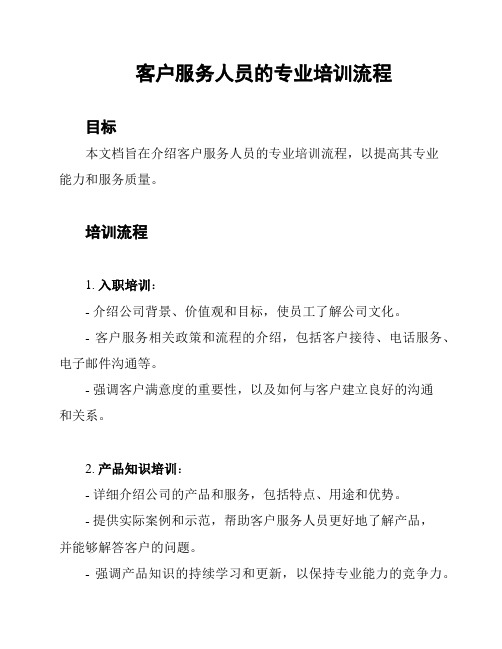 客户服务人员的专业培训流程

目标

本文档旨在介绍客户服务人员的专业培训流程，以提高其专业能力和服务质量。

培训流程

1. 入职培训：

- 介绍公司背景、价值观和目标，使员工了解公司文化。

- 客户服务相关政策和流程的介绍，包括客户接待、电话服务、电子邮件沟通等。

- 强调客户满意度的重要性，以及如何与客户建立良好的沟通和关系。

2. 产品知识培训：

- 详细介绍公司的产品和服务，包括特点、用途和优势。

- 提供实际案例和示范，帮助客户服务人员更好地了解产品，并能够解答客户的问题。

- 强调产品知识的持续学习和更新，以保持专业能力的竞争力。